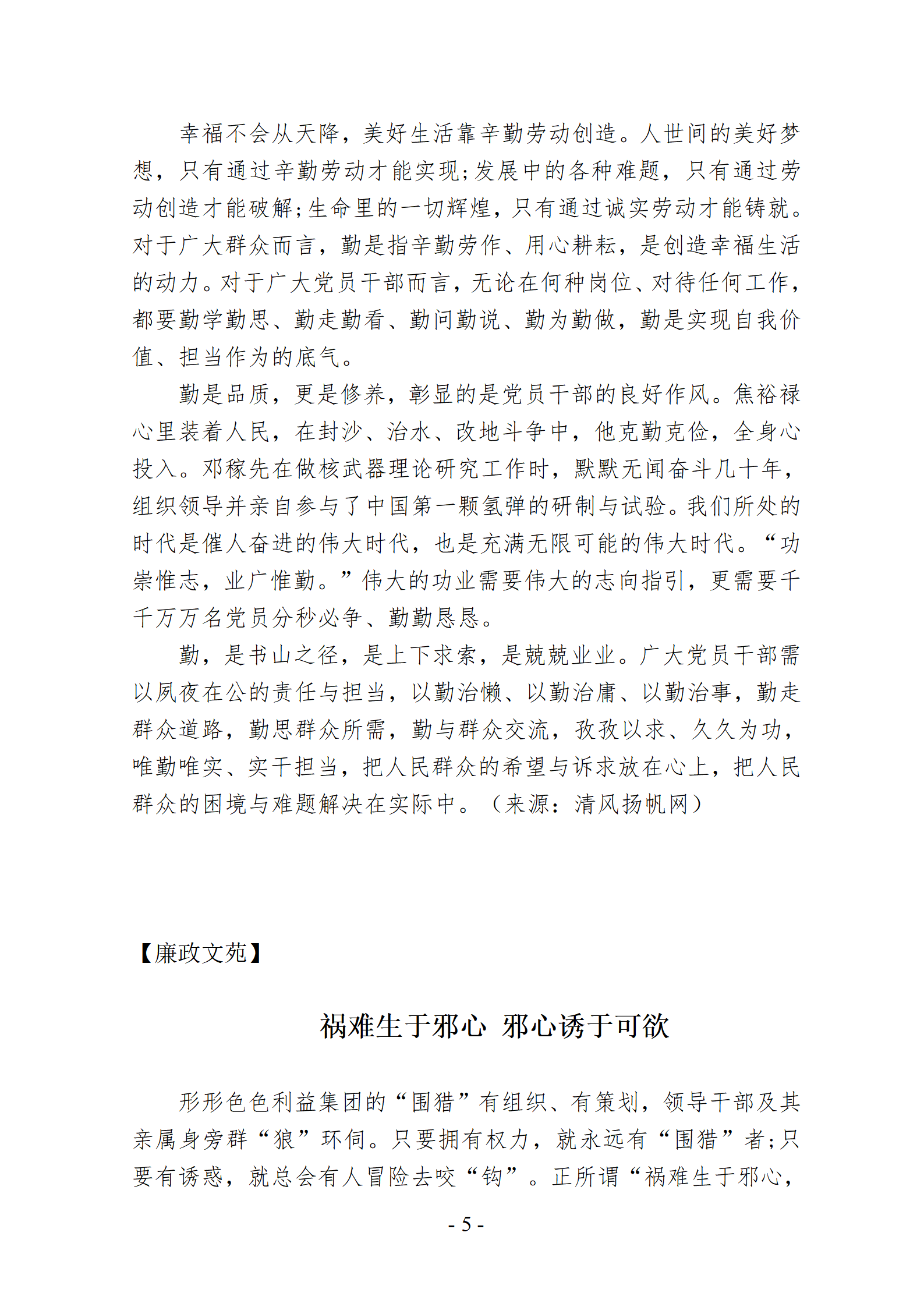 幸福不会从天降，美好生活靠辛勤劳动创造。人世间的美好梦想，只有通过辛勤劳动才能实现;发展中的各种难题，只有通过劳动创造才能破解;生命里的一切辉煌，只有通过诚实劳动才能铸就。对于广大群众而言，勤是指辛勤劳作、用心耕耘，是创造幸福生活的动力。对于广大党员干部而言，无论在何种岗位、对待任何工作，都要勤学勤思、勤走勤看、勤问勤说、勤为勤做，勤是实现自我价值、担当作为的底气。

勤是品质，更是修养，彰显的是党员干部的良好作风。焦裕禄心里装着人民，在封沙、治水、改地斗争中，他克勤克俭，全身心投入。邓稼先在做核武器理论研究工作时，默默无闻奋斗几十年，组织领导并亲自参与了中国第一颗氢弹的研制与试验。我们所处的时代是催人奋进的伟大时代，也是充满无限可能的伟大时代。“功崇惟志，业广惟勤。”伟大的功业需要伟大的志向指引，更需要千千万万名党员分秒必争、勤勤恳恳。

勤，是书山之径，是上下求索，是兢兢业业。广大党员干部需以夙夜在公的责任与担当，以勤治懒、以勤治庸、以勤治事，勤走群众道路，勤思群众所需，勤与群众交流，孜孜以求、久久为功，唯勤唯实、实干担当，把人民群众的希望与诉求放在心上，把人民群众的困境与难题解决在实际中。（来源：清风扬帆网）

【廉政文苑】

祸难生于邪心 邪心诱于可欲

形形色色利益集团的“围猎”有组织、有策划，领导干部及其亲属身旁群“狼”环伺。只要拥有权力，就永远有“围猎”者;只要有诱惑，就总会有人冒险去咬“钩”。正所谓“祸难生于邪心，

- 5 -